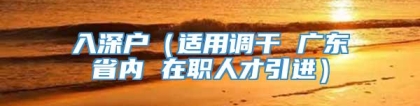 入深户（适用调干 广东省内 在职人才引进）